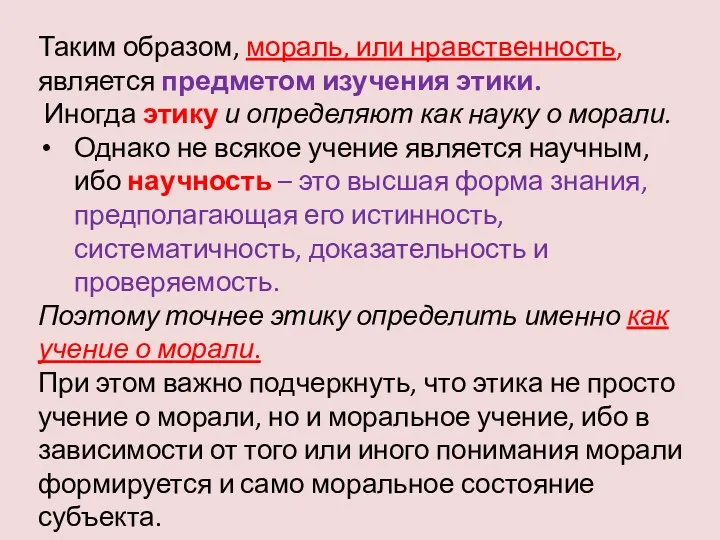 Таким образом, мораль, или нравственность, является предметом изучения этики.

Иногда этику и определяют как науку о морали.

• Однако не всякое учение является научным, ибо научность – это высшая форма знания, предполагающая его истинность, систематичность, доказательность и проверяемость.

Поэтому точнее этику определить именно как учение о морали.

При этом важно подчеркнуть, что этика не просто учение о морали, но и моральное учение, ибо в зависимости от того или иного понимания морали формируется и само моральное состояние субъекта.